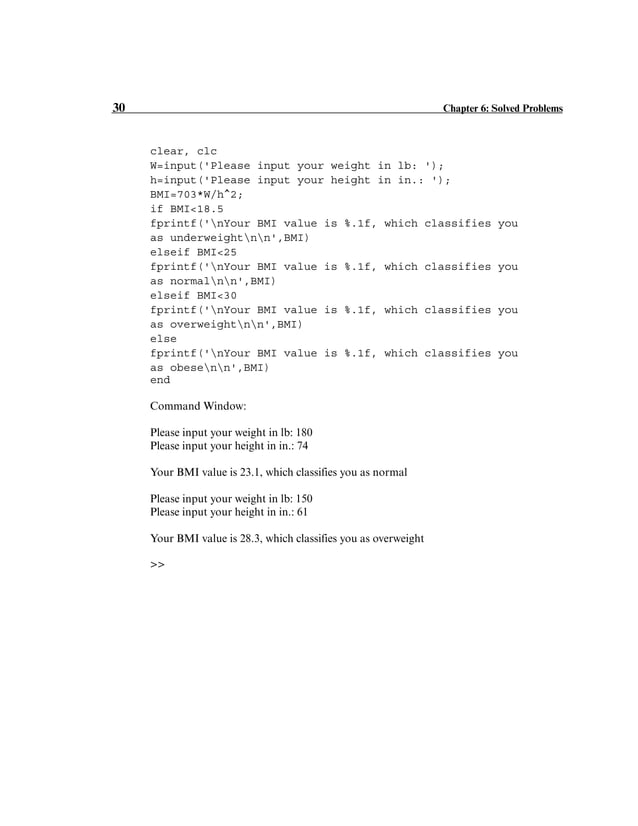 30 Chapter 6: Solved Problems

clear, clc
W=input('Please input your weight in lb: ');
h=input('Please input your height in in.: ');
BMI=703*W/h^2;
if BMI<18.5
fprintf('\nYour BMI value is %.1f, which classifies you as underweight\n\n',BMI)
elseif BMI<25
fprintf('\nYour BMI value is %.1f, which classifies you as normal\n\n',BMI)
elseif BMI<30
fprintf('\nYour BMI value is %.1f, which classifies you as overweight\n\n',BMI)
else
fprintf('\nYour BMI value is %.1f, which classifies you as obese\n\n',BMI)
end

Command Window:

Please input your weight in lb: 180
Please input your height in in.: 74

Your BMI value is 23.1, which classifies you as normal

Please input your weight in lb: 150
Please input your height in in.: 61

Your BMI value is 28.3, which classifies you as overweight

>>